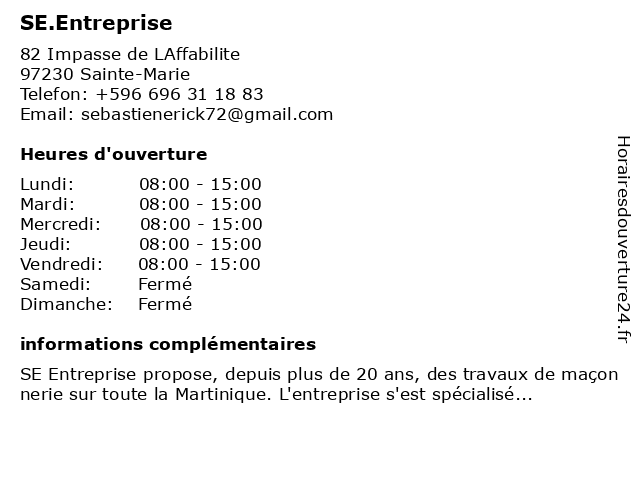 SE.Entreprise

82 Impasse de LAffabilite
97230 Sainte-Marie
Telefon: +596 696 31 18 83
Email: sebastienerick72@gmail.com

Heures d'ouverture

Lundi: 08:00 - 15:00
Mardi: 08:00 - 15:00
Mercredi: 08:00 - 15:00
Jeudi: 08:00 - 15:00
Vendredi: 08:00 - 15:00
Samedi: Fermé
Dimanche: Fermé

informations complémentaires

SE Entreprise propose, depuis plus de 20 ans, des travaux de maçon nerie sur toute la Martinique. L'entreprise s'est spécialisé...

Horairesdouverture24.fr